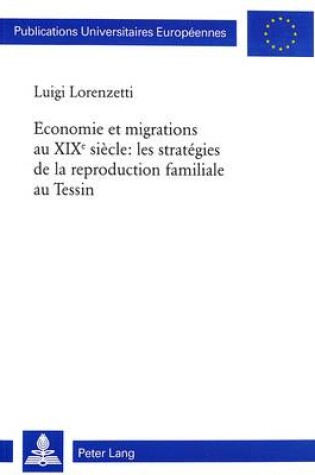 Publications Universitaires Européennes

Luigi Lorenzetti

Economie et migrations au XIX$^e$ siècle: les stratégies de la reproduction familiale au Tessin

Peter Lang